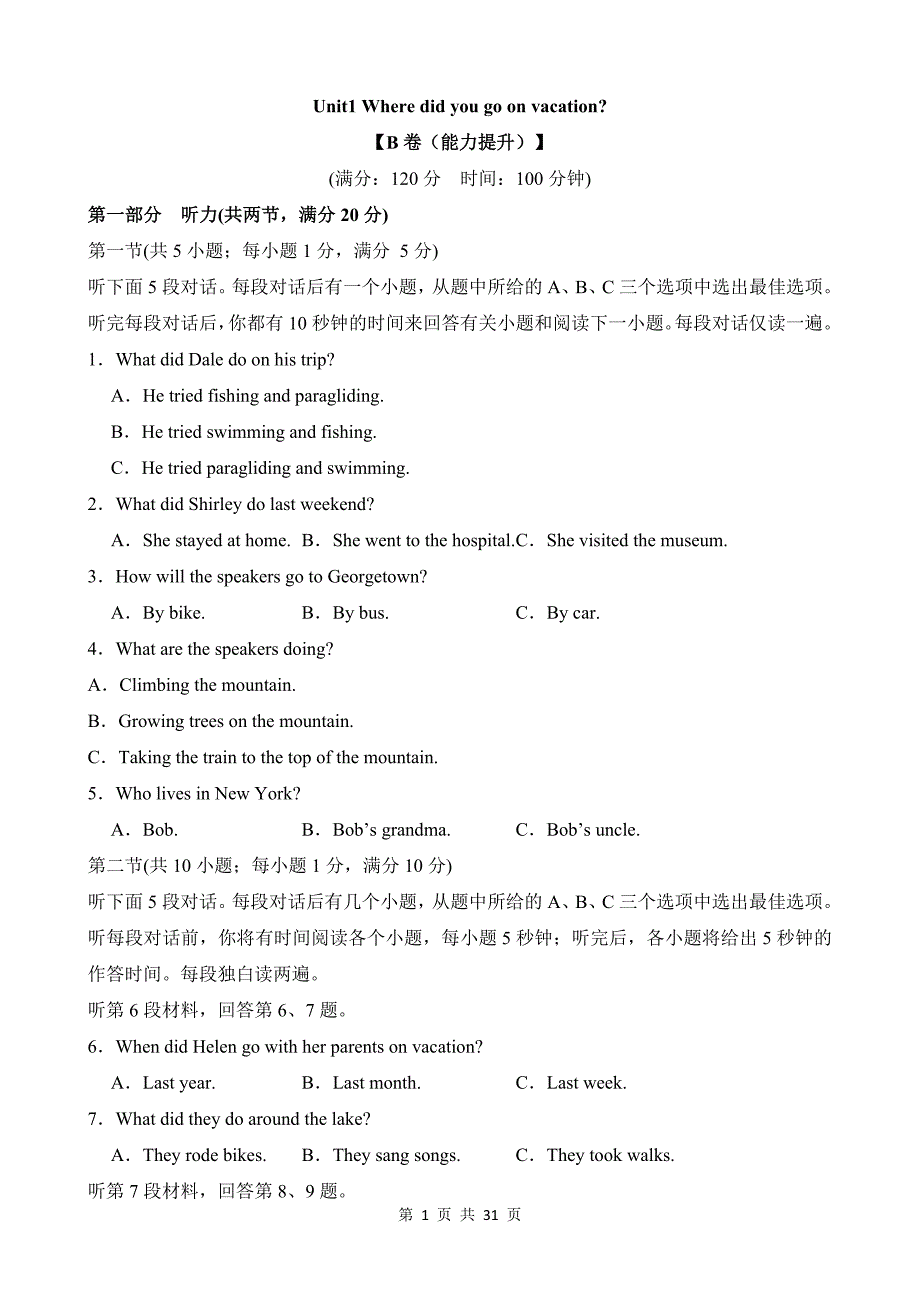 Unit1 Where did you go on vacation?

【B 卷（能力提升）】

(满分：120 分　时间：100 分钟)

第一部分　听力(共两节，满分 20 分)

第一节(共 5 小题；每小题 1 分，满分 5 分)

听下面 5 段对话。每段对话后有一个小题，从题中所给的 A、B、C 三个选项中选出最佳选项。听完每段对话后，你都有 10 秒钟的时间来回答有关小题和阅读下一小题。每段对话仅读一遍。

1．What did Dale do on his trip?

A．He tried fishing and paragliding.

B．He tried swimming and fishing.

C．He tried paragliding and swimming.

2．What did Shirley do last weekend?

A．She stayed at home.　B．She went to the hospital.C．She visited the museum.

3．How will the speakers go to Georgetown?

A．By bike.　B．By bus.　C．By car.

4．What are the speakers doing?

A．Climbing the mountain.

B．Growing trees on the mountain.

C．Taking the train to the top of the mountain.

5．Who lives in New York?

A．Bob.　B．Bob's grandma.　C．Bob's uncle.

第二节(共 10 小题；每小题 1 分，满分 10 分)

听下面 5 段对话。每段对话后有几个小题，从题中所给的 A、B、C 三个选项中选出最佳选项。听每段对话前，你将有时间阅读各个小题，每小题 5 秒钟；听完后，各小题将给出 5 秒钟的作答时间。每段独白读两遍。

听第 6 段材料，回答第 6、7 题。

6．When did Helen go with her parents on vacation?

A．Last year.　B．Last month.　C．Last week.

7．What did they do around the lake?

A．They rode bikes.　B．They sang songs.　C．They took walks.

听第 7 段材料，回答第 8、9 题。

第 1 页 共 31 页